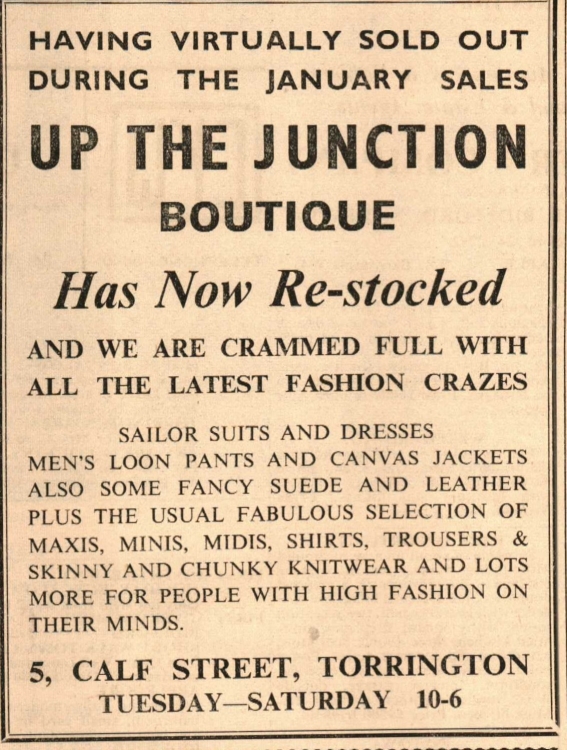 HAVING VIRTUALLY SOLD OUT DURING THE JANUARY SALES

UP THE JUNCTION

BOUTIQUE

Has Now Re-stocked

AND WE ARE CRAMMED FULL WITH ALL THE LATEST FASHION CRAZES

SAILOR SUITS AND DRESSES
MEN'S LOON PANTS AND CANVAS JACKETS ALSO SOME FANCY SUEDE AND LEATHER PLUS THE USUAL FABULOUS SELECTION OF MAXIS, MINIS, MIDIS, SHIRTS, TROUSERS & SKINNY AND CHUNKY KNITWEAR AND LOTS MORE FOR PEOPLE WITH HIGH FASHION ON THEIR MINDS.

5, CALF STREET, TORRINGTON
TUESDAY—SATURDAY 10-6